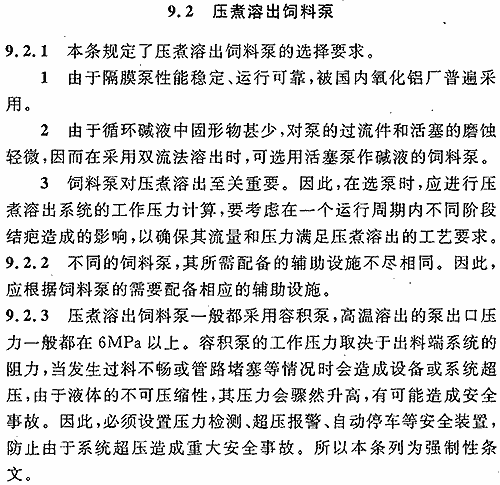 9.2 压煮溶出饲料泵

9.2.1 本条规定了压煮溶出饲料泵的选择要求。

1 由于隔膜泵性能稳定、运行可靠，被国内氧化铝厂普遍采用。

2 由于循环碱液中固形物甚少，对泵的过流件和活塞的磨蚀轻微，因而在采用双流法溶出时，可选用活塞泵作碱液的饲料泵。

3 饲料泵对压煮溶出至关重要。因此，在选泵时，应进行压煮溶出系统的工作压力计算，要考虑在一个运行周期内不同阶段结疤造成的影响，以确保其流量和压力满足压煮溶出的工艺要求。

9.2.2 不同的饲料泵，其所需配备的辅助设施不尽相同。因此，应根据饲料泵的需要配备相应的辅助设施。

9.2.3 压煮溶出饲料泵一般都采用容积泵，高温溶出的泵出口压力一般都在 6MPa 以上。容积泵的工作压力取决于出料端系统的阻力，当发生过料不畅或管路堵塞等情况时会造成设备或系统超压，由于液体的不可压缩性，其压力会骤然升高，有可能造成安全事故。因此，必须设置压力检测、超压报警、自动停车等安全装置，防止由于系统超压造成重大安全事故。所以本条列为强制性条文。